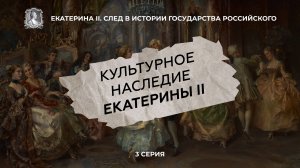 ЕКАТЕРИНА II. СЛЕД В ИСТОРИИ ГОСУДАРСТВА РОССИЙСКОГО

КУЛЬТУРНОЕ НАСЛЕДИЕ ЕКАТЕРИНЫ II

3 СЕРИЯ